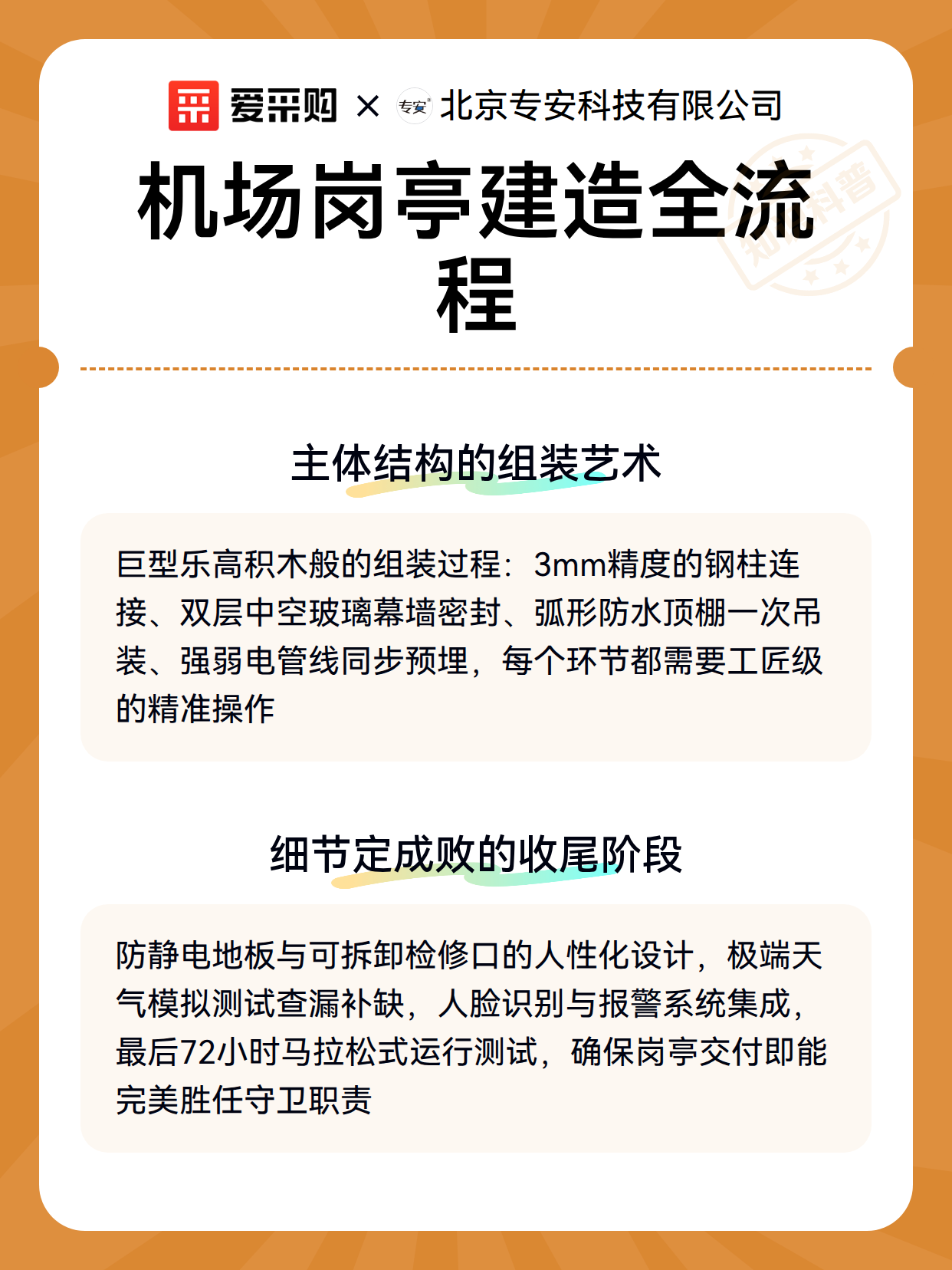 爱采购 × 专安 北京专安科技有限公司

机场岗亭建造全流程

知识科普

主体结构的组装艺术

巨型乐高积木般的组装过程：3mm精度的钢柱连接、双层中空玻璃幕墙密封、弧形防水顶棚一次吊装、强弱电管线同步预埋，每个环节都需要工匠级的精准操作

细节定成败的收尾阶段

防静电地板与可拆卸检修口的人性化设计，极端天气模拟测试查漏补缺，人脸识别与报警系统集成，最后72小时马拉松式运行测试，确保岗亭交付即能完美胜任守卫职责